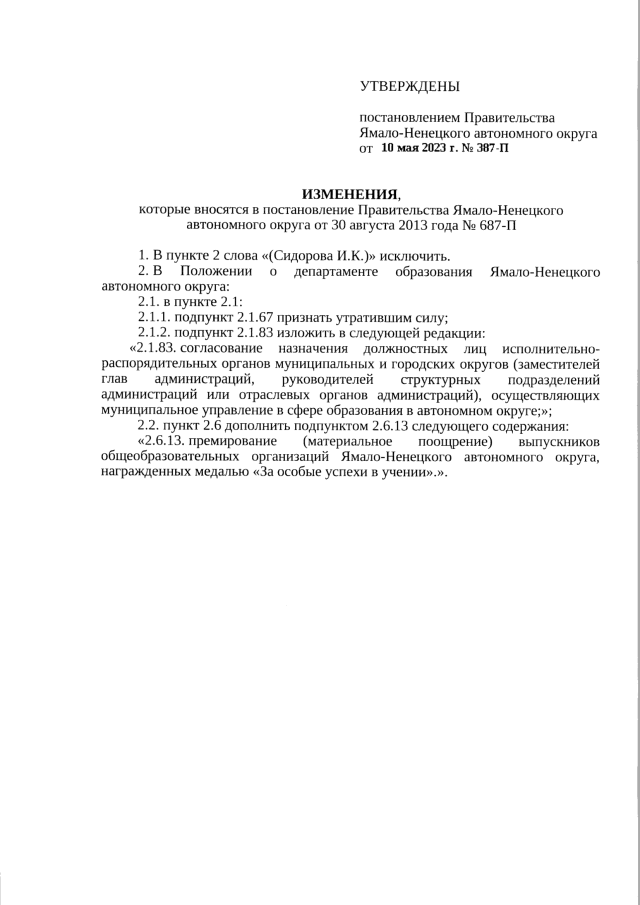 УТВЕРЖДЕНЫ

постановлением Правительства Ямало-Ненецкого автономного округа от 10 мая 2023 г. № 387-П

ИЗМЕНЕНИЯ, которые вносятся в постановление Правительства Ямало-Ненецкого автономного округа от 30 августа 2013 года № 687-П

1. В пункте 2 слова «(Сидорова И.К.)» исключить.

2. В Положении о департаменте образования Ямало-Ненецкого автономного округа:

2.1. в пункте 2.1:

2.1.1. подпункт 2.1.67 признать утратившим силу;

2.1.2. подпункт 2.1.83 изложить в следующей редакции:

«2.1.83. согласование назначения должностных лиц исполнительно-распорядительных органов муниципальных и городских округов (заместителей глав администраций, руководителей структурных подразделений администраций или отраслевых органов администраций), осуществляющих муниципальное управление в сфере образования в автономном округе;»;

2.2. пункт 2.6 дополнить подпунктом 2.6.13 следующего содержания:

«2.6.13. премирование (материальное поощрение) выпускников общеобразовательных организаций Ямало-Ненецкого автономного округа, награжденных медалью «За особые успехи в учении».».